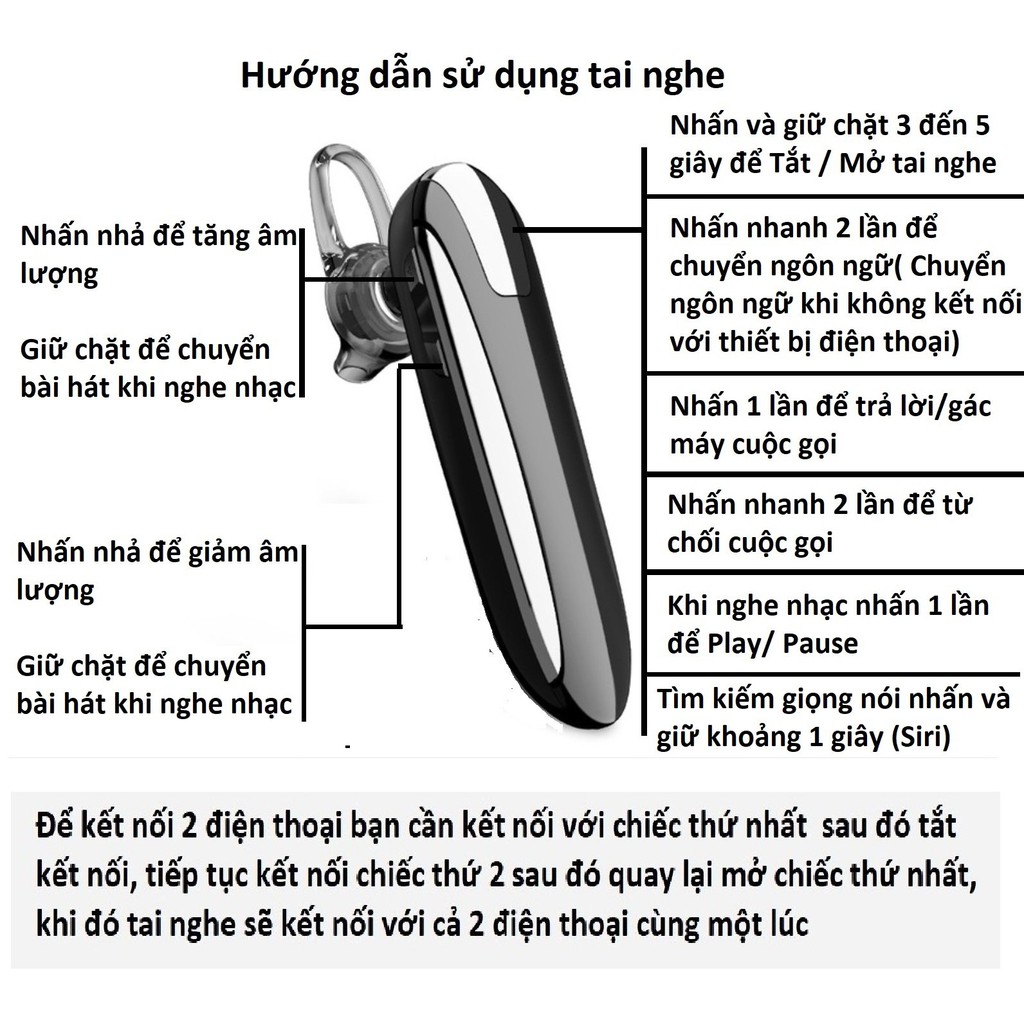 Hướng dẫn sử dụng tai nghe

Nhấn nhả để tăng âm lượng

Giữ chặt để chuyển bài hát khi nghe nhạc

Nhấn nhả để giảm âm lượng

Giữ chặt để chuyển bài hát khi nghe nhạc

Nhấn và giữ chặt 3 đến 5 giây để Tắt / Mở tai nghe

Nhấn nhanh 2 lần để chuyển ngôn ngữ( Chuyển ngôn ngữ khi không kết nối với thiết bị điện thoại)

Nhấn 1 lần để trả lời/gác máy cuộc gọi

Nhấn nhanh 2 lần để từ chối cuộc gọi

Khi nghe nhạc nhấn 1 lần để Play/ Pause

Tìm kiếm giọng nói nhấn và giữ khoảng 1 giây (Siri)

Để kết nối 2 điện thoại bạn cần kết nối với chiếc thứ nhất sau đó tắt kết nối, tiếp tục kết nối chiếc thứ 2 sau đó quay lại mở chiếc thứ nhất, khi đó tai nghe sẽ kết nối với cả 2 điện thoại cùng một lúc